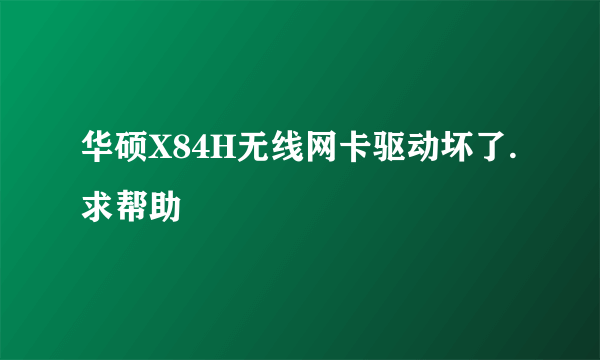 华硕X84H无线网卡驱动坏了.求帮助